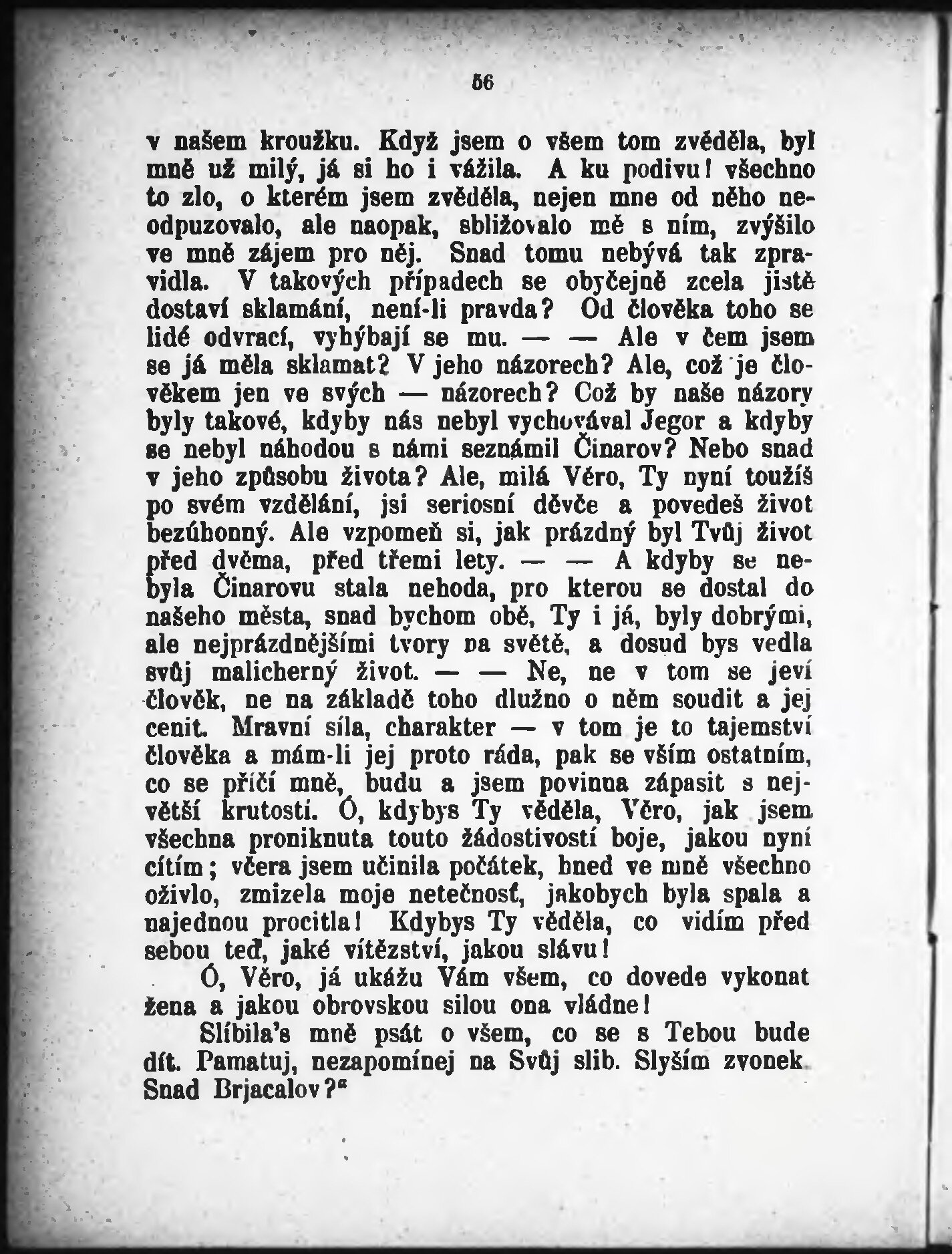 56

v našem kroužku. Když jsem o všem tom zvěděla, byl mně už milý, já si ho i vážila. A ku podivu! všechno to zlo, o kterém jsem zvěděla, nejen mne od něho neodpuzovalo, ale naopak, sbližovalo mě s ním, zvýšilo ve mně zájem pro něj. Snad tomu nebývá tak zpravidla. V takových případech se obyčejně zcela jistě dostaví sklamání, není-li pravda? Od člověka toho se lidé odvrací, vyhýbají se mu. — — Ale v čem jsem se já měla sklamat? V jeho názorech? Ale, což je člověkem jen ve svých — názorech? Což by naše názory byly takové, kdyby nás nebyl vychovával Jegor a kdyby se nebyl náhodou s námi seznámil Činarov? Nebo snad v jeho způsobu života? Ale, milá Věro, Ty nyní toužíš po svém vzdělání, jsi seriosní děvče a povedeš život bezúhonný. Ale vzpomeň si, jak prázdný byl Tvůj život před dvěma, před třemi lety. — — A kdyby se nebyla Činarovu stala nehoda, pro kterou se dostal do našeho města, snad bychom obě, Ty i já, byly dobrými, ale nejprázdnějšími tvory na světě, a dosud bys vedla svůj malicherný život. — — Ne, ne v tom se jeví člověk, ne na základě toho dlužno o něm soudit a jej cenit. Mravní síla, charakter — v tom je to tajemství člověka a mám-li jej proto ráda, pak se vším ostatním, co se příčí mně, budu a jsem povinna zápasit s největší krutostí. Ó, kdybys Ty věděla, Věro, jak jsem všechna proniknuta touto žádostivostí boje, jakou nyní cítím; včera jsem učinila počátek, hned ve mně všechno oživlo, zmizela moje netečnosť, jakobych byla spala a najednou procitla! Kdybys Ty věděla, co vidím před sebou teď, jaké vítězství, jakou slávu!

Ó, Věro, já ukážu Vám všem, co dovede vykonat žena a jakou obrovskou silou ona vládne!

Slíbila's mně psát o všem, co se s Tebou bude dít. Pamatuj, nezapomínej na Svůj slib. Slyším zvonek. Snad Brjacalov?"